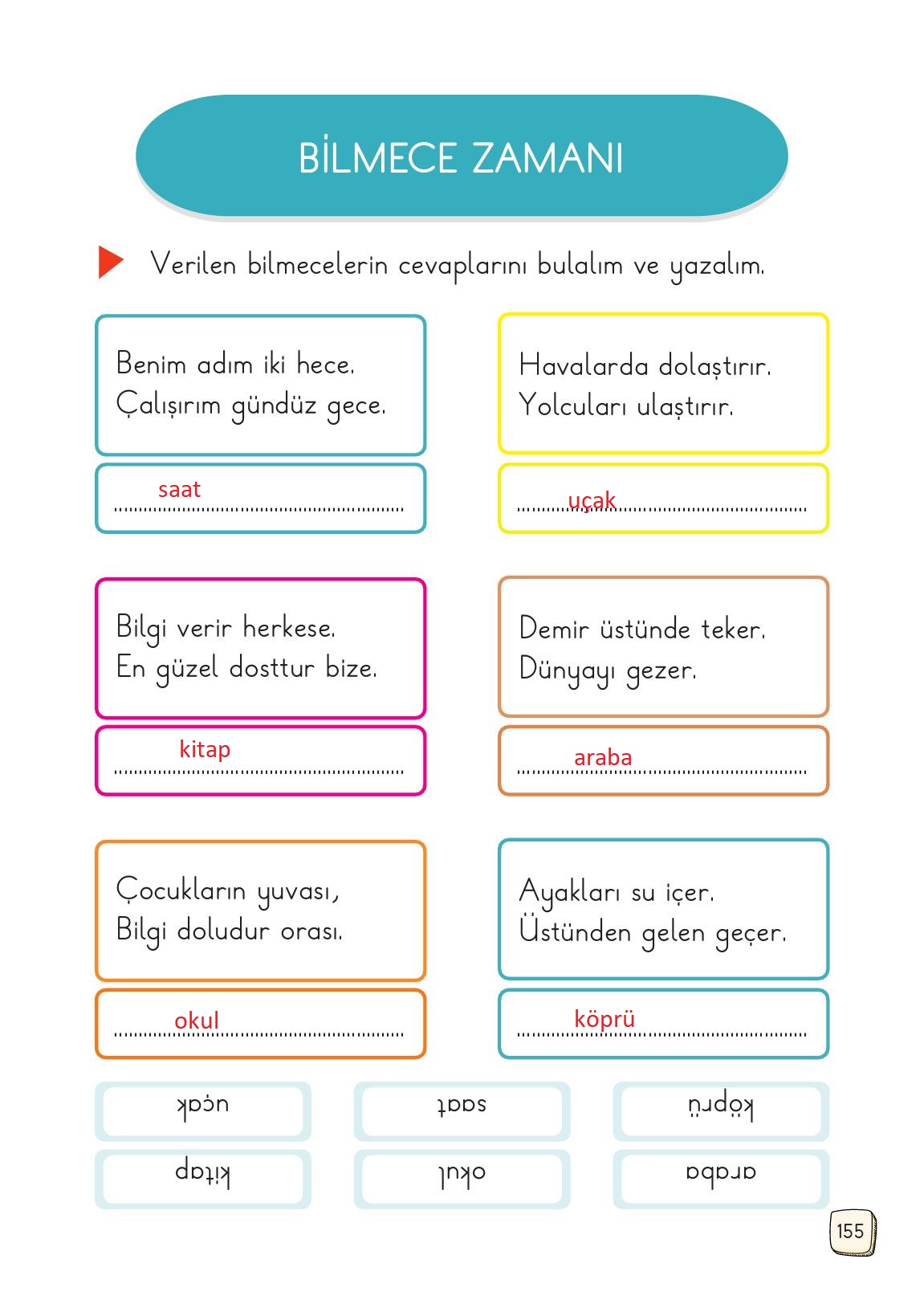 BİLMECE ZAMANI

Verilen bilmecelerin cevaplarını bulalım ve yazalım.

Benim adım iki hece.
Çalışırım gündüz gece.

saat

Havalarda dolaştırır.
Yolcuları ulaştırır.

uçak

Bilgi verir herkese.
En güzel dosttur bize.

kitap

Demir üstünde teker.
Dünyayı gezer.

araba

Çocukların yuvası,
Bilgi doludur orası.

okul

Ayakları su içer.
Üstünden gelen geçer.

köprü

uçak

saat

köprü

kitap

okul

araba

155